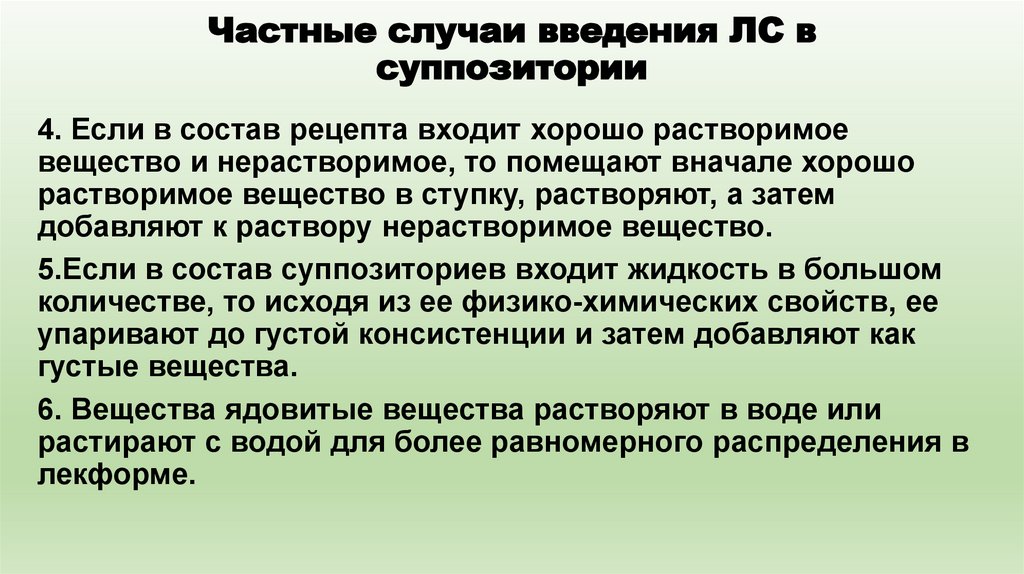 Частные случаи введения ЛС в суппозитории

4. Если в состав рецепта входит хорошо растворимое вещество и нерастворимое, то помещают вначале хорошо растворимое вещество в ступку, растворяют, а затем добавляют к раствору нерастворимое вещество.

5.Если в состав суппозиториев входит жидкость в большом количестве, то исходя из ее физико-химических свойств, ее упаривают до густой консистенции и затем добавляют как густые вещества.

6. Вещества ядовитые вещества растворяют в воде или растирают с водой для более равномерного распределения в лекформе.